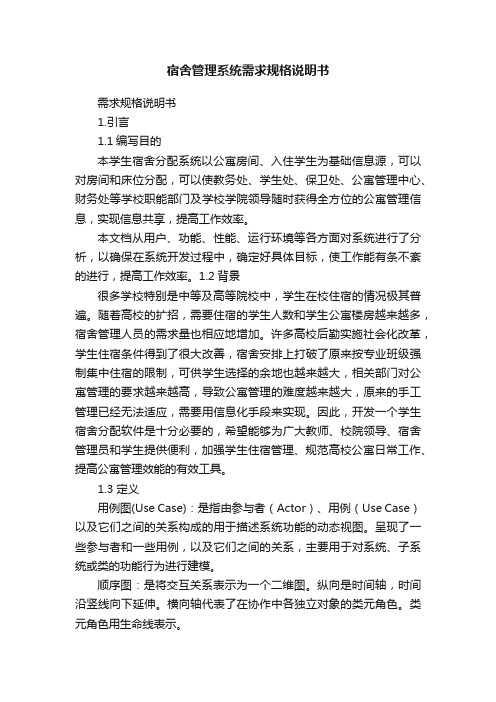 宿舍管理系统需求规格说明书

需求规格说明书

1.引言

1.1 编写目的

本学生宿舍分配系统以公寓房间、入住学生为基础信息源，可以对房间和床位分配，可以使教务处、学生处、保卫处、公寓管理中心、财务处等学校职能部门及学校学院领导随时获得全方位的公寓管理信息，实现信息共享，提高工作效率。

本文档从用户、功能、性能、运行环境等各方面对系统进行了分析，以确保在系统开发过程中，确定好具体目标，使工作能有条不紊的进行，提高工作效率。1.2 背景

很多学校特别是中等及高等院校中，学生在校住宿的情况极其普遍。随着高校的扩招，需要住宿的学生人数和学生公寓楼房越来越多，宿舍管理人员的需求量也相应地增加。许多高校后勤实施社会化改革，学生住宿条件得到了很大改善，宿舍安排上打破了原来按专业班级强制集中住宿的限制，可供学生选择的余地也越来越大，相关部门对公寓管理的要求越来越高，导致公寓管理的难度越来越大，原来的手工管理已经无法适应，需要用信息化手段来实现。因此，开发一个学生宿舍分配软件是十分必要的，希望能够为广大教师、校院领导、宿舍管理员和学生提供便利，加强学生住宿管理、规范高校公寓日常工作、提高公寓管理效能的有效工具。

1.3 定义

用例图(Use Case)：是指由参与者（Actor）、用例（Use Case）以及它们之间的关系构成的用于描述系统功能的动态视图。呈现了一些参与者和一些用例，以及它们之间的关系，主要用于对系统、子系统或类的功能行为进行建模。

顺序图：是将交互关系表示为一个二维图。纵向是时间轴，时间沿竖线向下延伸。横向轴代表了在协作中各独立对象的类元角色。类元角色用生命线表示。